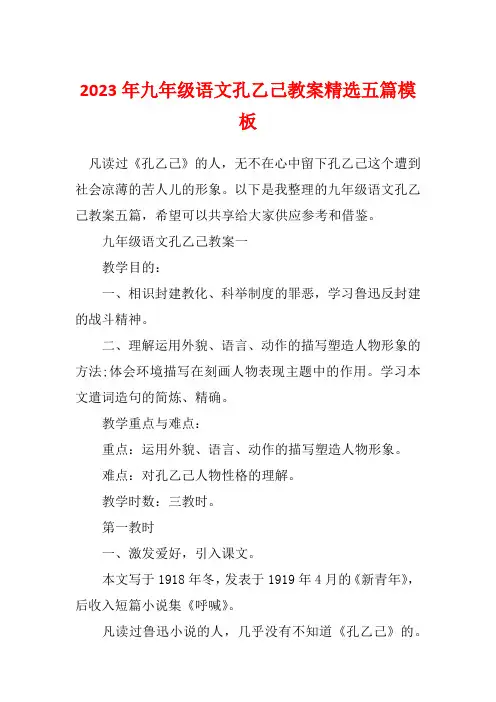 2023年九年级语文孔乙己教案精选五篇模板

凡读过《孔乙己》的人，无不在心中留下孔乙己这个遭到社会凉薄的苦人儿的形象。以下是我整理的九年级语文孔乙己教案五篇，希望可以共享给大家供应参考和借鉴。

九年级语文孔乙己教案一

教学目的：

一、相识封建教化、科举制度的罪恶，学习鲁迅反封建的战斗精神。

二、理解运用外貌、语言、动作的描写塑造人物形象的方法;体会环境描写在刻画人物表现主题中的作用。学习本文遣词造句的简炼、精确。

教学重点与难点：

重点：运用外貌、语言、动作的描写塑造人物形象。

难点：对孔乙己人物性格的理解。

教学时数：三教时。

第一教时

一、激发爱好，引入课文。

本文写于1918年冬，发表于1919年4月的《新青年》，后收入短篇小说集《呼喊》。

凡读过鲁迅小说的人，几乎没有不知道《孔乙己》的。